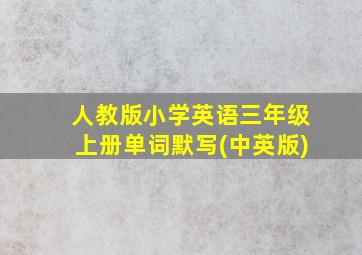 人教版小学英语三年级上册单词默写(中英版)